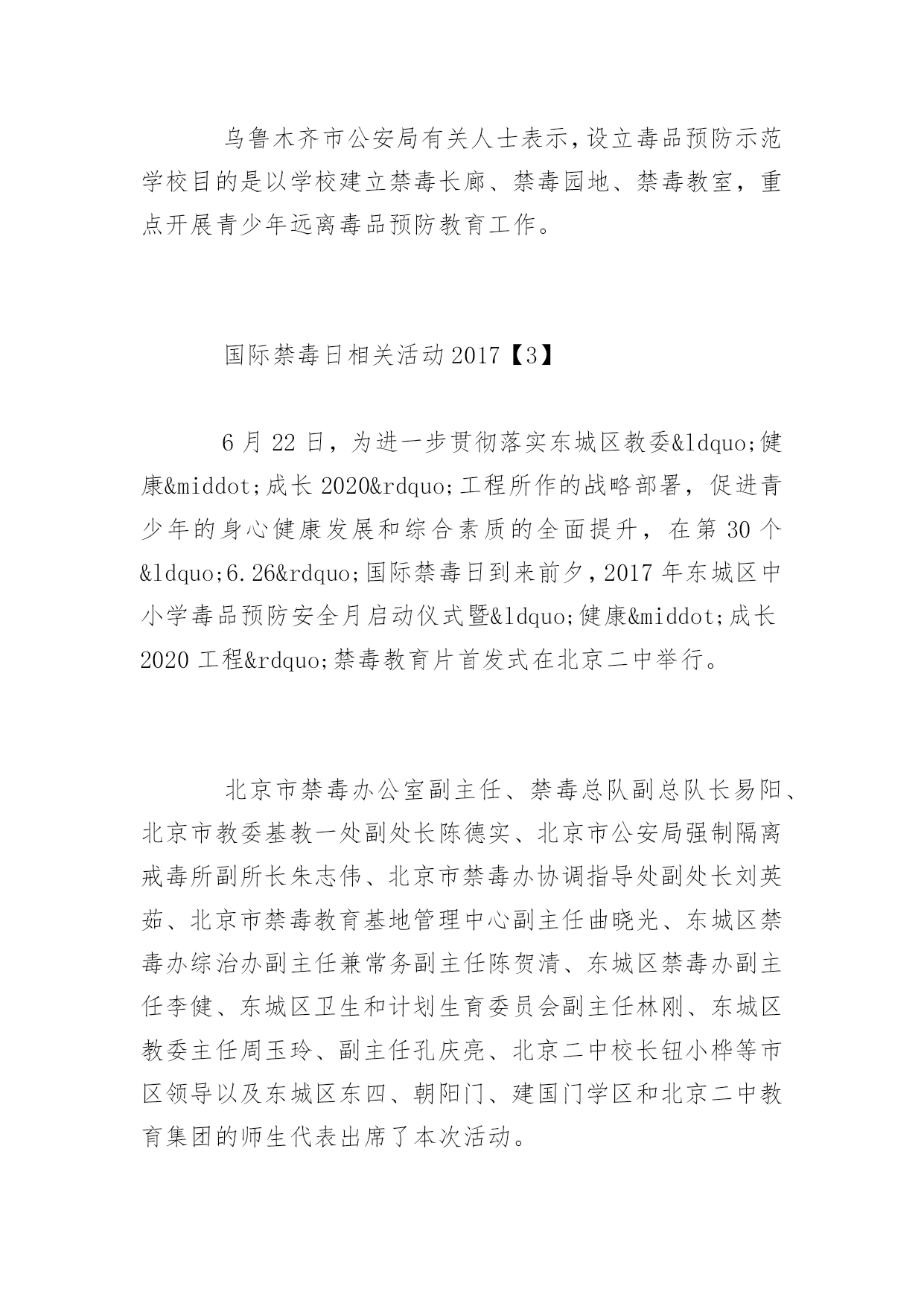 乌鲁木齐市公安局有关人士表示,设立毒品预防示范学校目的是以学校建立禁毒长廊、禁毒园地、禁毒教室，重点开展青少年远离毒品预防教育工作。

国际禁毒日相关活动 2017【3】

6 月 22 日，为进一步贯彻落实东城区教委&ldquo;健康&middot;成长 2020&rdquo;工程所作的战略部署，促进青少年的身心健康发展和综合素质的全面提升，在第 30 个&ldquo;6.26&rdquo;国际禁毒日到来前夕，2017 年东城区中小学毒品预防安全月启动仪式暨&ldquo;健康&middot;成长 2020 工程&rdquo;禁毒教育片首发式在北京二中举行。

北京市禁毒办公室副主任、禁毒总队副总队长易阳、北京市教委基教一处副处长陈德实、北京市公安局强制隔离戒毒所副所长朱志伟、北京市禁毒办协调指导处副处长刘英茹、北京市禁毒教育基地管理中心副主任曲晓光、东城区禁毒办综治办副主任兼常务副主任陈贺清、东城区禁毒办副主任李健、东城区卫生和计划生育委员会副主任林刚、东城区教委主任周玉玲、副主任孔庆亮、北京二中校长钮小桦等市区领导以及东城区东四、朝阳门、建国门学区和北京二中教育集团的师生代表出席了本次活动。